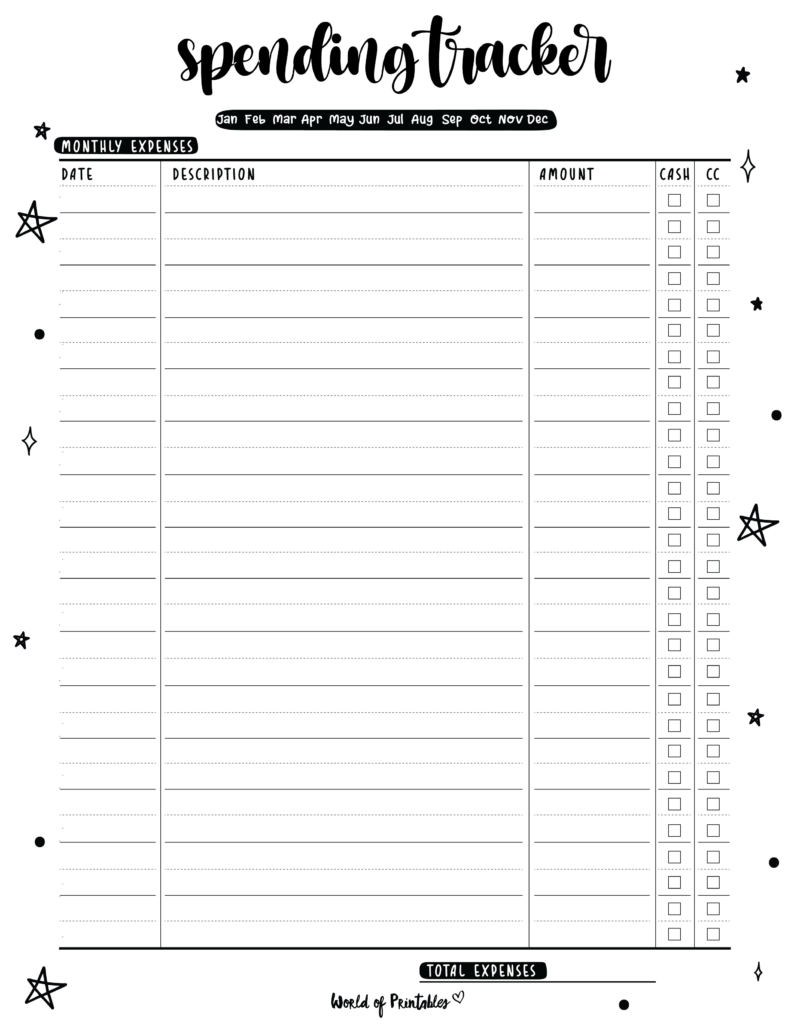 spending tracker

Jan Feb Mar Apr May Jun Jul Aug Sep Oct Nov Dec

MONTHLY EXPENSES

| DATE | DESCRIPTION | AMOUNT | CASH | CC |
|---|---|---|---|---|

TOTAL EXPENSES

World of Printables